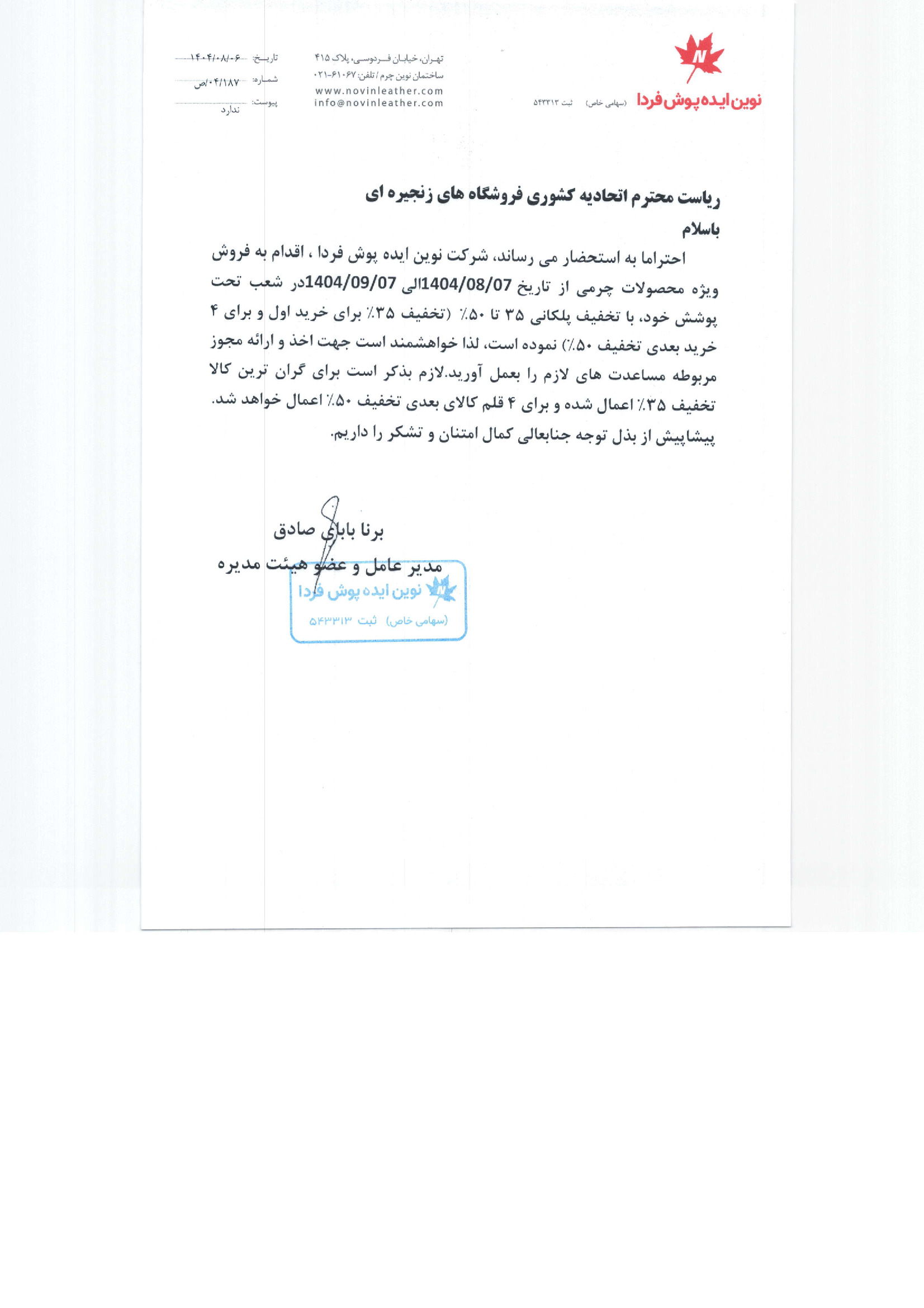 N

نوین ایده پوش فردا (سهامی خاص) ثبت ۵۴۳۳۱۳

تهران، خیابان فردوسی، پلاک ۴۱۵
ساختمان نوین چرم / تلفن: ۶۱۰۶۷-۰۲۱
www.novinleather.com
info@novinleather.com

تاریخ: ۱۴۰۴/۰۸/۰۶
شماره: ۰۴/۱۸۷/ص
پیوست: ندارد

ریاست محترم اتحادیه کشوری فروشگاه های زنجیره ای

باسلام

احتراما به استحضار می رساند، شرکت نوین ایده پوش فردا ، اقدام به فروش ویژه محصولات چرمی از تاریخ 1404/08/07الی 1404/09/07در شعب تحت پوشش خود، با تخفیف پلکانی ۳۵ تا ۵۰٪ (تخفیف ۳۵٪ برای خرید اول و برای ۴ خرید بعدی تخفیف ۵۰٪) نموده است، لذا خواهشمند است جهت اخذ و ارائه مجوز مربوطه مساعدت های لازم را بعمل آورید.لازم بذکر است برای گران ترین کالا تخفیف ۳۵٪ اعمال شده و برای ۴ قلم کالای بعدی تخفیف ۵۰٪ اعمال خواهد شد.

پیشاپیش از بذل توجه جنابعالی کمال امتنان و تشکر را داریم.

برنا بابای صادق
مدیر عامل و عضو هیئت مدیره

N نوین ایده پوش فردا
(سهامی خاص) ثبت ۵۴۳۳۱۳